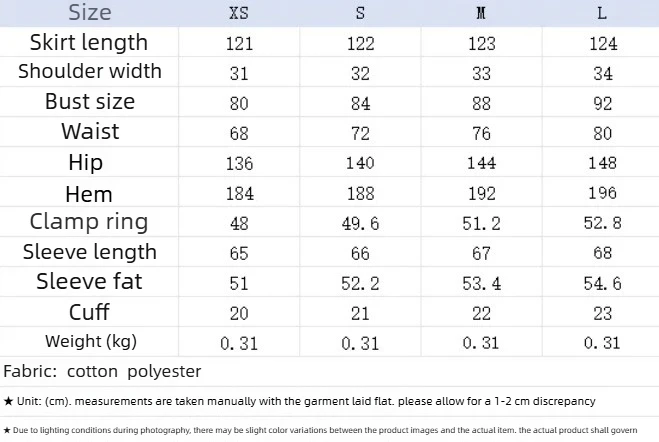 | Size | XS | S | M | L |
|---|---|---|---|---|
| Skirt length | 121 | 122 | 123 | 124 |
| Shoulder width | 31 | 32 | 33 | 34 |
| Bust size | 80 | 84 | 88 | 92 |
| Waist | 68 | 72 | 76 | 80 |
| Hip | 136 | 140 | 144 | 148 |
| Hem | 184 | 188 | 192 | 196 |
| Clamp ring | 48 | 49.6 | 51.2 | 52.8 |
| Sleeve length | 65 | 66 | 67 | 68 |
| Sleeve fat | 51 | 52.2 | 53.4 | 54.6 |
| Cuff | 20 | 21 | 22 | 23 |
| Weight (kg) | 0.31 | 0.31 | 0.31 | 0.31 |

Fabric: cotton polyester

★ Unit: (cm). measurements are taken manually with the garment laid flat. please allow for a 1-2 cm discrepancy

★ Due to lighting conditions during photography, there may be slight color variations between the product images and the actual item. the actual product shall govern